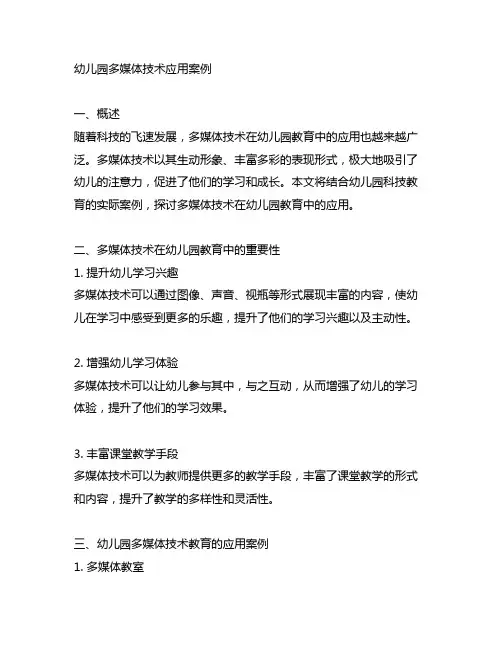 幼儿园多媒体技术应用案例

一、概述
随着科技的飞速发展，多媒体技术在幼儿园教育中的应用也越来越广泛。多媒体技术以其生动形象、丰富多彩的表现形式，极大地吸引了幼儿的注意力，促进了他们的学习和成长。本文将结合幼儿园科技教育的实际案例，探讨多媒体技术在幼儿园教育中的应用。

二、多媒体技术在幼儿园教育中的重要性
1. 提升幼儿学习兴趣
多媒体技术可以通过图像、声音、视瓶等形式展现丰富的内容，使幼儿在学习中感受到更多的乐趣，提升了他们的学习兴趣以及主动性。

2. 增强幼儿学习体验
多媒体技术可以让幼儿参与其中，与之互动，从而增强了幼儿的学习体验，提升了他们的学习效果。

3. 丰富课堂教学手段
多媒体技术可以为教师提供更多的教学手段，丰富了课堂教学的形式和内容，提升了教学的多样性和灵活性。

三、幼儿园多媒体技术教育的应用案例
1. 多媒体教室